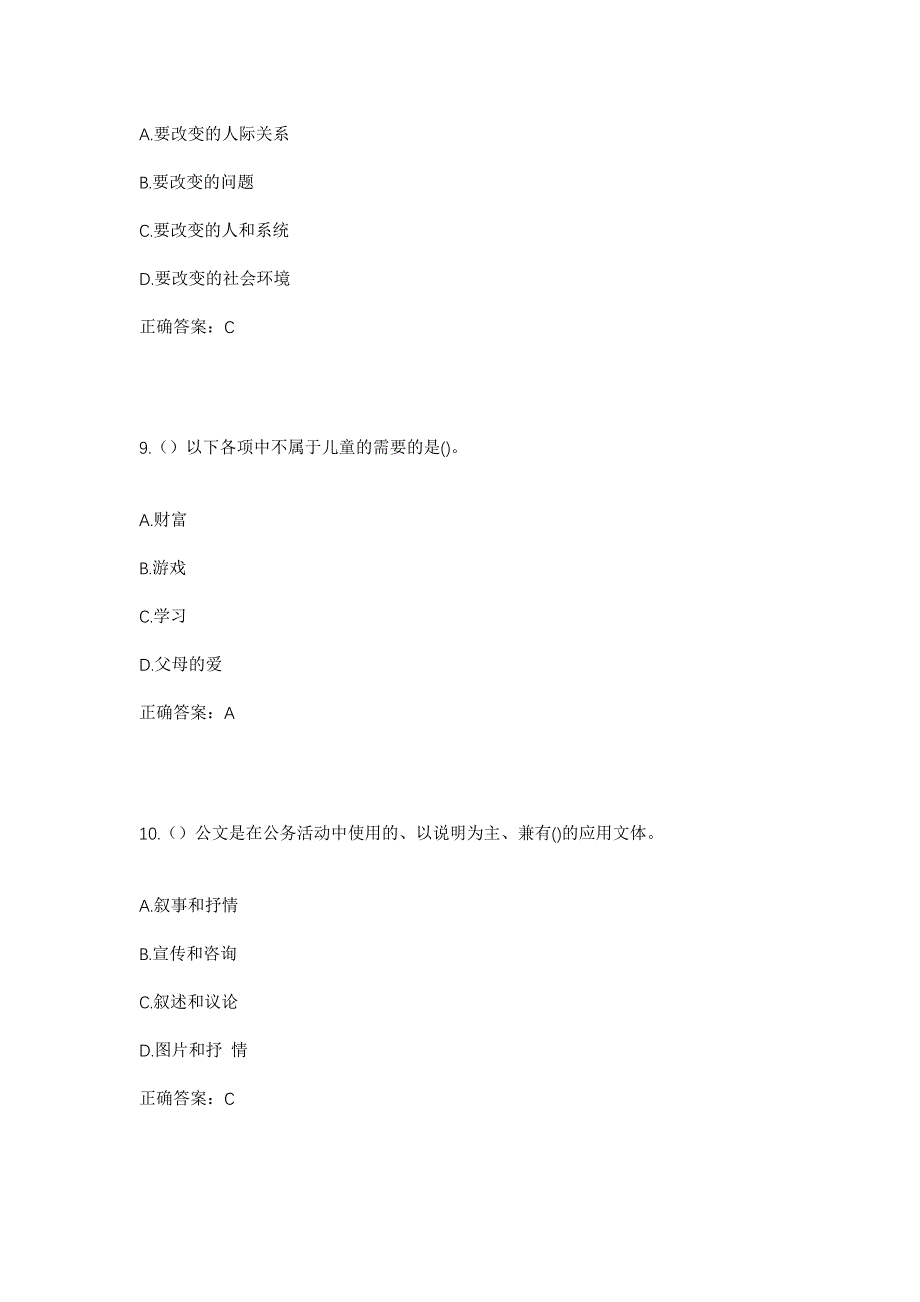 A.要改变的人际关系

B.要改变的问题

C.要改变的人和系统

D.要改变的社会环境

正确答案：C

9.（）以下各项中不属于儿童的需要的是()。

A.财富

B.游戏

C.学习

D.父母的爱

正确答案：A

10.（）公文是在公务活动中使用的、以说明为主、兼有()的应用文体。

A.叙事和抒情

B.宣传和咨询

C.叙述和议论

D.图片和抒 情

正确答案：C